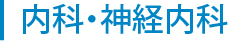 内科・神経内科